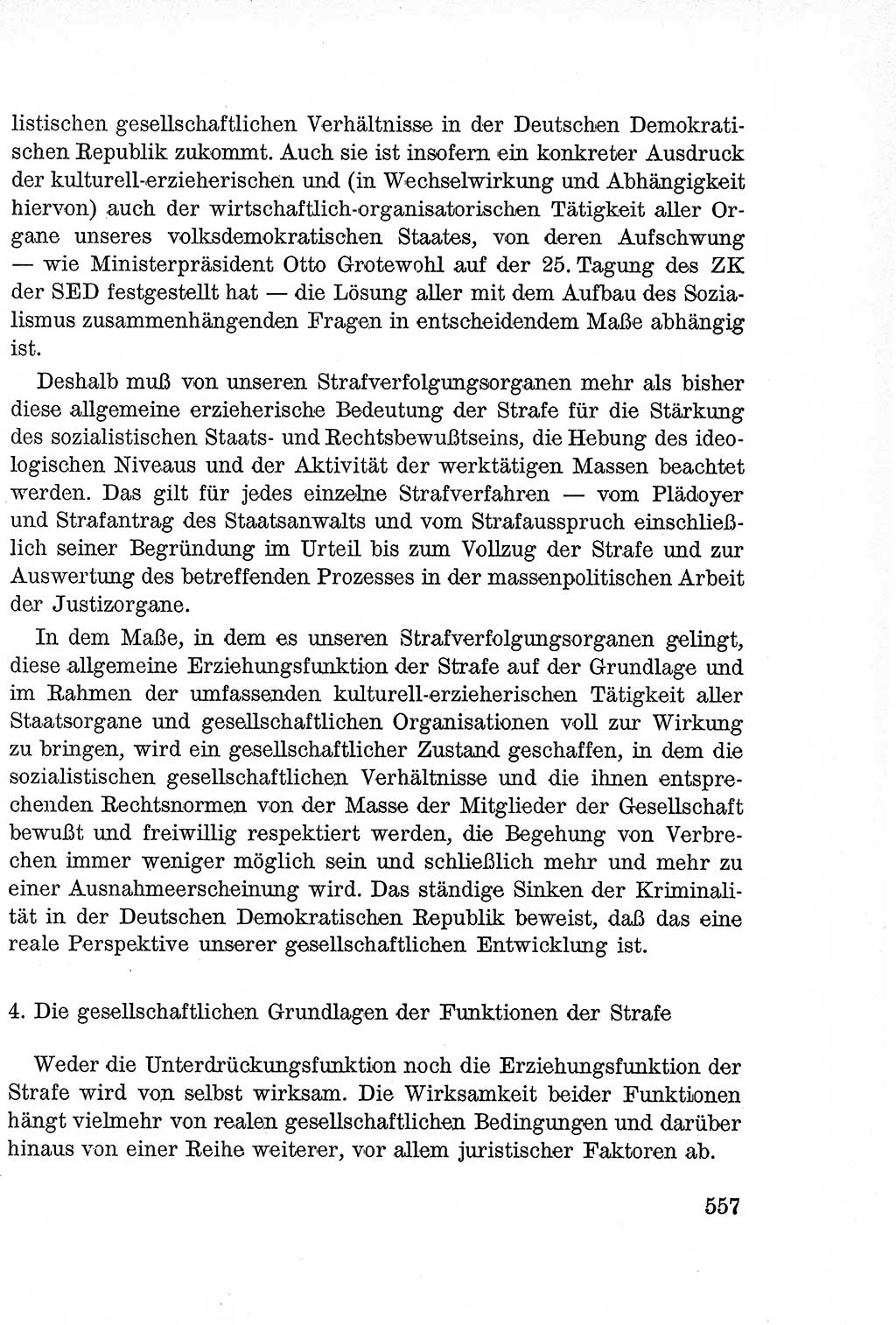 listischen gesellschaftlichen Verhältnisse in der Deutschen Demokratischen Republik zukommt. Auch sie ist insofern ein konkreter Ausdruck der kulturell-erzieherischen und (in Wechselwirkung und Abhängigkeit hiervon) auch der wirtschaftlich-organisatorischen Tätigkeit aller Organe unseres volksdemokratischen Staates, von deren Aufschwung — wie Ministerpräsident Otto Grotewohl auf der 25. Tagung des ZK der SED festgestellt hat — die Lösung aller mit dem Aufbau des Sozialismus zusammenhängenden Fragen in entscheidendem Maße abhängig ist.

Deshalb muß von unseren Strafverfolgungsorganen mehr als bisher diese allgemeine erzieherische Bedeutung der Strafe für die Stärkung des sozialistischen Staats- und Rechtsbewußtseins, die Hebung des ideologischen Niveaus und der Aktivität der werktätigen Massen beachtet werden. Das gilt für jedes einzelne Strafverfahren — vom Plädoyer und Strafantrag des Staatsanwalts und vom Strafausspruch einschließlich seiner Begründung im Urteil bis zum Vollzug der Strafe und zur Auswertung des betreffenden Prozesses in der massenpolitischen Arbeit der Justizorgane.

In dem Maße, in dem es unseren Strafverfolgungsorganen gelingt, diese allgemeine Erziehungsfunktion der Strafe auf der Grundlage und im Rahmen der umfassenden kulturell-erzieherischen Tätigkeit aller Staatsorgane und gesellschaftlichen Organisationen voll zur Wirkung zu bringen, wird ein gesellschaftlicher Zustand geschaffen, in dem die sozialistischen gesellschaftlichen Verhältnisse und die ihnen entsprechenden Rechtsnormen von der Masse der Mitglieder der Gesellschaft bewußt und freiwillig respektiert werden, die Begehung von Verbrechen immer weniger möglich sein und schließlich mehr und mehr zu einer Ausnahmeerscheinung wird. Das ständige Sinken der Kriminalität in der Deutschen Demokratischen Republik beweist, daß das eine reale Perspektive unserer gesellschaftlichen Entwicklung ist.

4. Die gesellschaftlichen Grundlagen der Funktionen der Strafe

Weder die Unterdrückungsfunktion noch die Erziehungsfunktion der Strafe wird von selbst wirksam. Die Wirksamkeit beider Funktionen hängt vielmehr von realen gesellschaftlichen Bedingungen und darüber hinaus von einer Reihe weiterer, vor allem juristischer Faktoren ab.

557